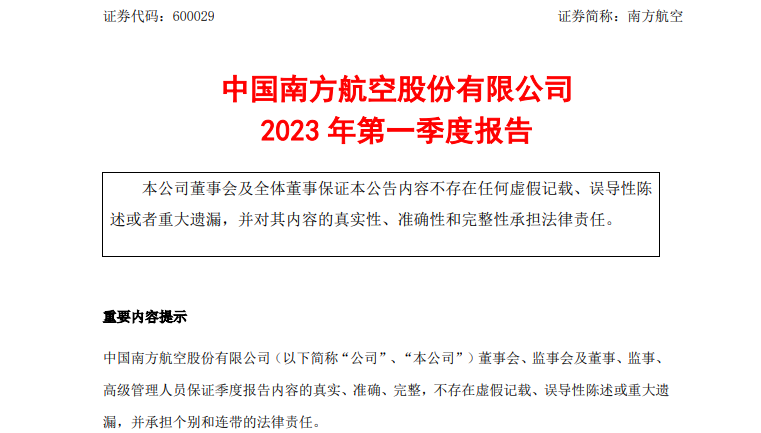 证券代码：600029 证券简称：南方航空

中国南方航空股份有限公司
2023年第一季度报告

本公司董事会及全体董事保证本公告内容不存在任何虚假记载、误导性陈述或者重大遗漏，并对其内容的真实性、准确性和完整性承担法律责任。

重要内容提示

中国南方航空股份有限公司（以下简称“公司”、“本公司”）董事会、监事会及董事、监事、高级管理人员保证季度报告内容的真实、准确、完整，不存在虚假记载、误导性陈述或重大遗漏，并承担个别和连带的法律责任。